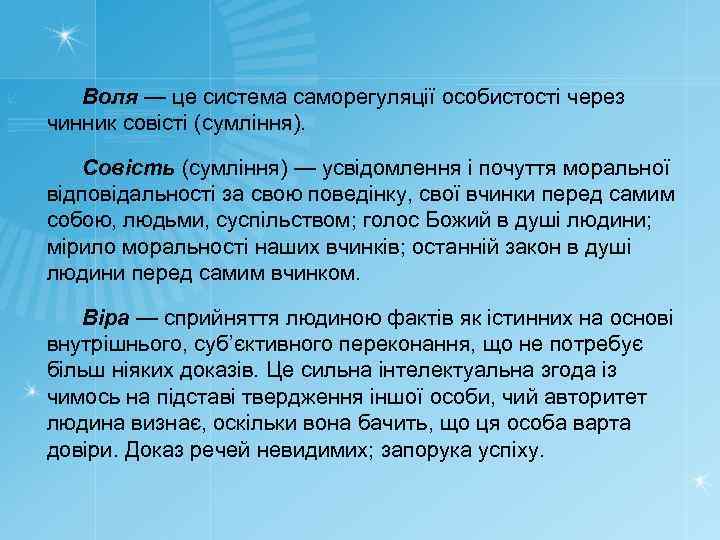 Воля — це система саморегуляції особистості через чинник совісті (сумління).

Совість (сумління) — усвідомлення і почуття моральної відповідальності за свою поведінку, свої вчинки перед самим собою, людьми, суспільством; голос Божий в душі людини; мірило моральності наших вчинків; останній закон в душі людини перед самим вчинком.

Віра — сприйняття людиною фактів як істинних на основі внутрішнього, суб'єктивного переконання, що не потребує більш ніяких доказів. Це сильна інтелектуальна згода із чимось на підставі твердження іншої особи, чий авторитет людина визнає, оскільки вона бачить, що ця особа варта довіри. Доказ речей невидимих; запорука успіху.